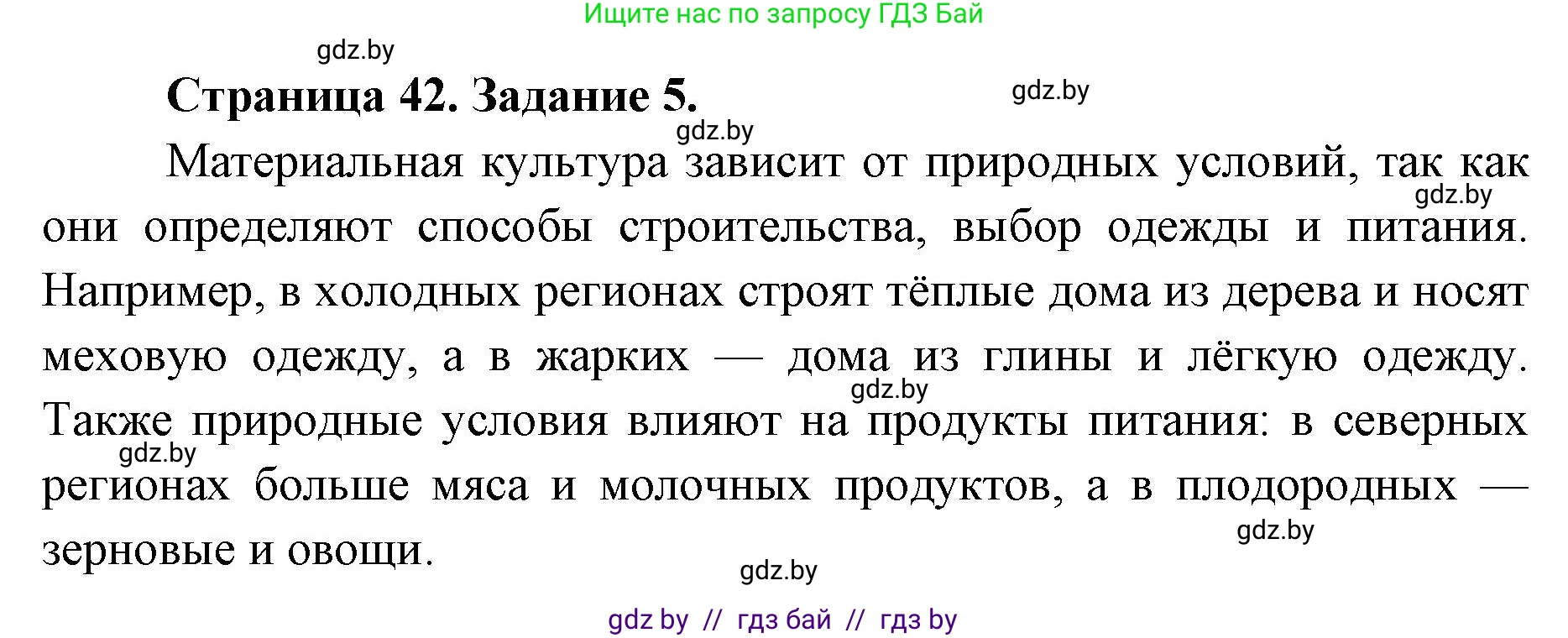 Ищите нас по запросу ГДЗ Бай

gdz.by

Страница 42. Задание 5.

gdz.by

gdz.by

Материальная культура зависит от природных условий, так как они определяют способы строительства, выбор одежды и питания. Например, в холодных регионах строят тёплые дома из дерева и носят меховую одежду, а в жарких — дома из глины и лёгкую одежду. Также природные условия влияют на продукты питания: в северных регионах больше мяса и молочных продуктов, а в плодородных — зерновые и овощи.

gdz.by

gdz.by

gdz.by

gdz.by

gdz.by

gdz by // гдз бай // гдз by